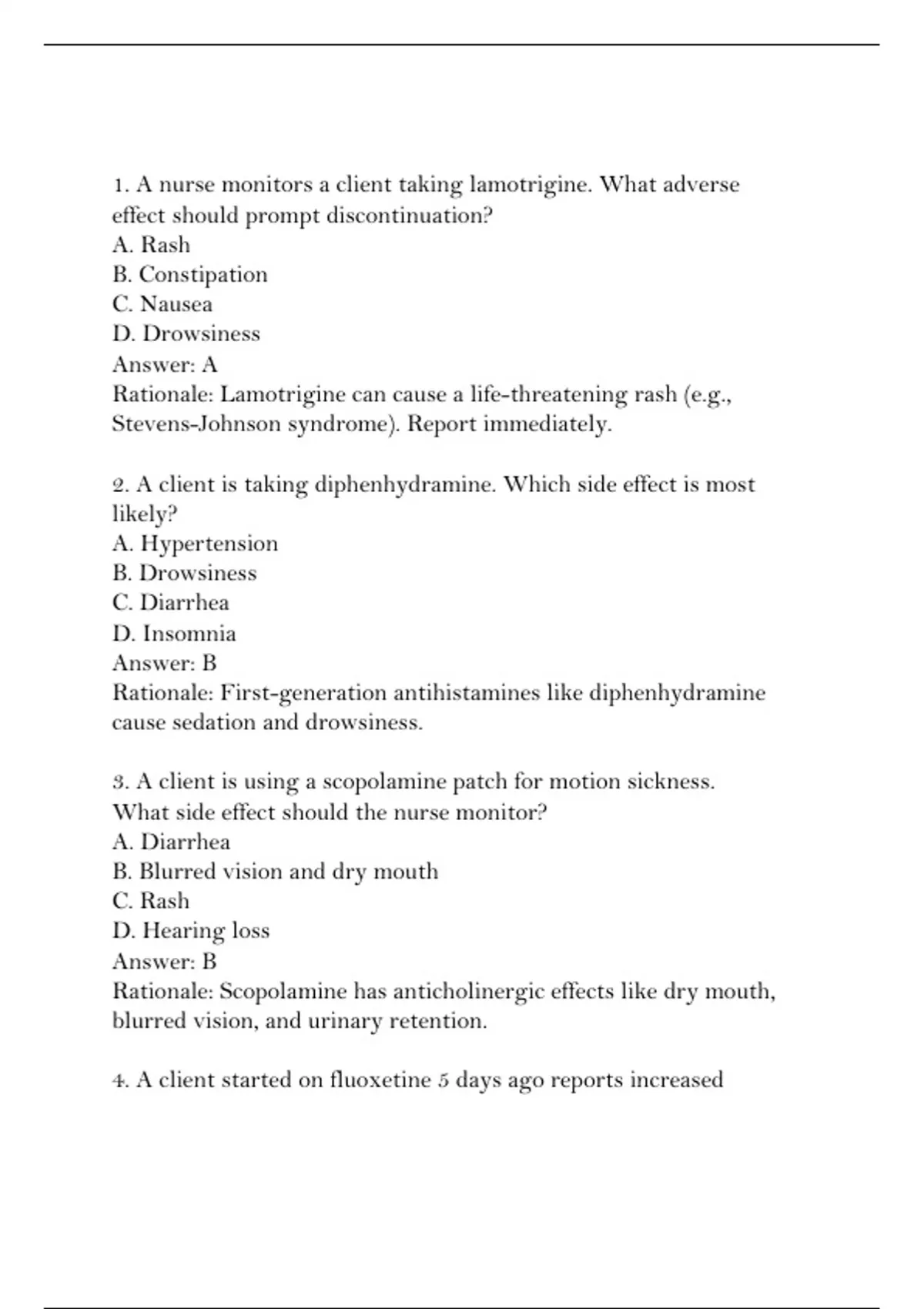 1. A nurse monitors a client taking lamotrigine. What adverse effect should prompt discontinuation?
A. Rash
B. Constipation
C. Nausea
D. Drowsiness
Answer: A
Rationale: Lamotrigine can cause a life-threatening rash (e.g., Stevens-Johnson syndrome). Report immediately.

2. A client is taking diphenhydramine. Which side effect is most likely?
A. Hypertension
B. Drowsiness
C. Diarrhea
D. Insomnia
Answer: B
Rationale: First-generation antihistamines like diphenhydramine cause sedation and drowsiness.

3. A client is using a scopolamine patch for motion sickness. What side effect should the nurse monitor?
A. Diarrhea
B. Blurred vision and dry mouth
C. Rash
D. Hearing loss
Answer: B
Rationale: Scopolamine has anticholinergic effects like dry mouth, blurred vision, and urinary retention.

4. A client started on fluoxetine 5 days ago reports increased